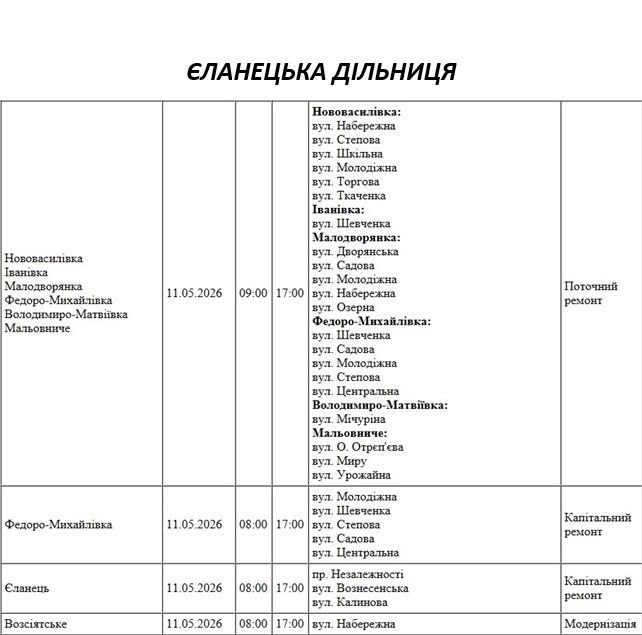 ЄЛАНЕЦЬКА ДІЛЬНИЦЯ

| Нововасилівка Іванівка Малодворянка Федоро-Михайлівка Володимиро-Матвіївка Мальовниче | 11.05.2026 | 09:00 | 17:00 | Нововасилівка: вул. Набережна вул. Степова вул. Шкільна вул. Молодіжна вул. Торгова вул. Ткаченка Іванівка: вул. Шевченка Малодворянка: вул. Дворянська вул. Садова вул. Молодіжна вул. Набережна вул. Озерна Федоро-Михайлівка: вул. Шевченка вул. Садова вул. Молодіжна вул. Степова вул. Центральна Володимиро-Матвіївка: вул. Мічуріна Мальовниче: вул. О. Отрєп'єва вул. Миру вул. Урожайна | Поточний ремонт |
|---|---|---|---|---|---|
| Федоро-Михайлівка | 11.05.2026 | 08:00 | 17:00 | вул. Молодіжна вул. Шевченка вул. Степова вул. Садова вул. Центральна | Капітальний ремонт |
| Єланець | 11.05.2026 | 08:00 | 17:00 | пр. Незалежності вул. Вознесенська вул. Калинова | Капітальний ремонт |
| Возсіятське | 11.05.2026 | 08:00 | 17:00 | вул. Набережна | Модернізація |